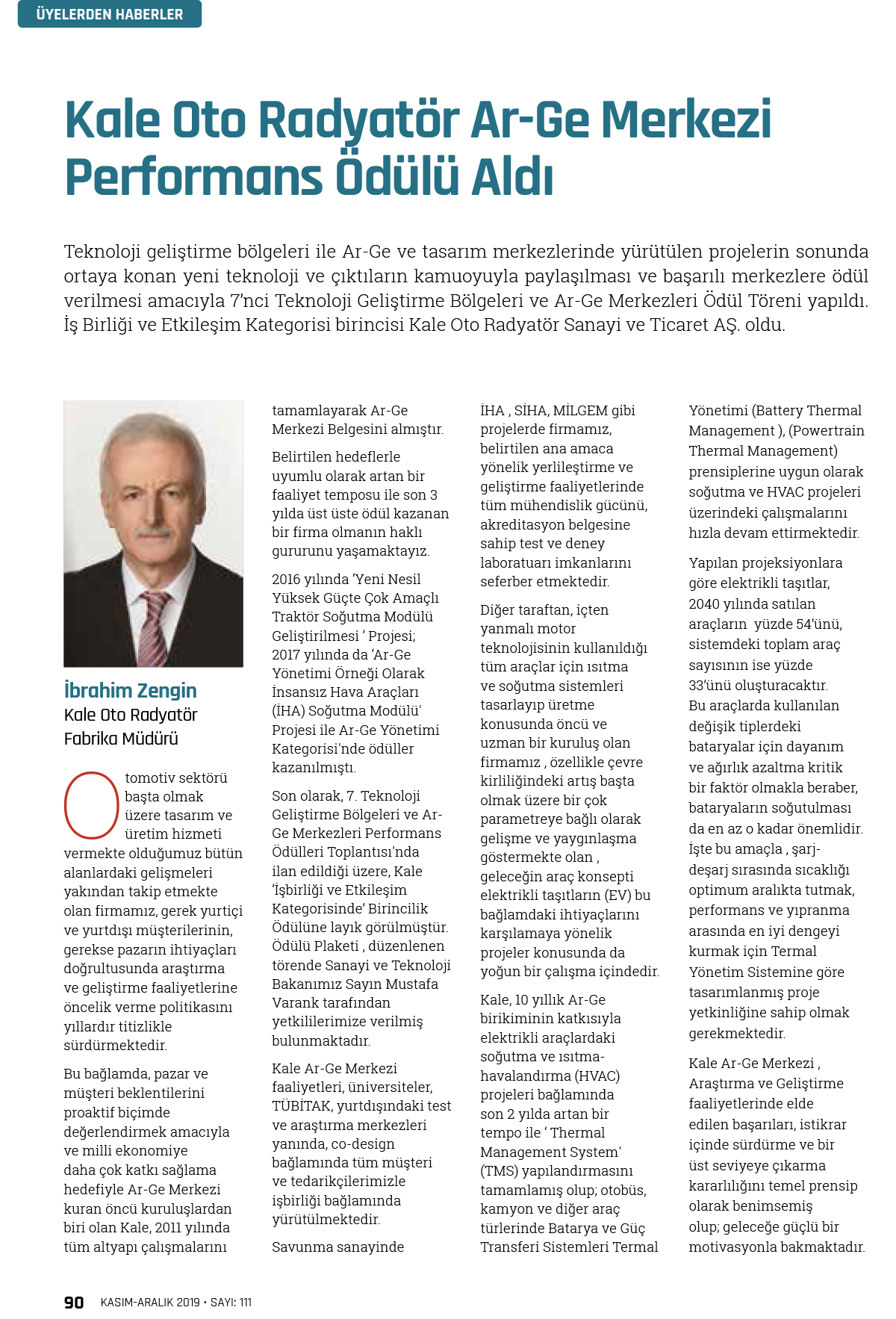 ÜYELERDEN HABERLER

Kale Oto Radyatör Ar-Ge Merkezi Performans Ödülü Aldı

Teknoloji geliştirme bölgeleri ile Ar-Ge ve tasarım merkezlerinde yürütülen projelerin sonunda ortaya konan yeni teknoloji ve çıktıların kamuoyuyla paylaşılması ve başarılı merkezlere ödül verilmesi amacıyla 7'nci Teknoloji Geliştirme Bölgeleri ve Ar-Ge Merkezleri Ödül Töreni yapıldı. İş Birliği ve Etkileşim Kategorisi birincisi Kale Oto Radyatör Sanayi ve Ticaret AŞ. oldu.

İbrahim Zengin
Kale Oto Radyatör Fabrika Müdürü

Otomotiv sektörü başta olmak üzere tasarım ve üretim hizmeti vermekte olduğumuz bütün alanlardaki gelişmeleri yakından takip etmekte olan firmamız, gerek yurtiçi ve yurtdışı müşterilerinin, gerekse pazarın ihtiyaçları doğrultusunda araştırma ve geliştirme faaliyetlerine öncelik verme politikasını yıllardır titizlikle sürdürmektedir.

Bu bağlamda, pazar ve müşteri beklentilerini proaktif biçimde değerlendirmek amacıyla ve milli ekonomiye daha çok katkı sağlama hedefiyle Ar-Ge Merkezi kuran öncü kuruluşlardan biri olan Kale, 2011 yılında tüm altyapı çalışmalarını tamamlayarak Ar-Ge Merkezi Belgesini almıştır.

Belirtilen hedeflerle uyumlu olarak artan bir faaliyet temposu ile son 3 yılda üst üste ödül kazanan bir firma olmanın haklı gururunu yaşamaktayız.

2016 yılında 'Yeni Nesil Yüksek Güçte Çok Amaçlı Traktör Soğutma Modülü Geliştirilmesi ' Projesi; 2017 yılında da 'Ar-Ge Yönetimi Örneği Olarak İnsansız Hava Araçları (İHA) Soğutma Modülü' Projesi ile Ar-Ge Yönetimi Kategorisi'nde ödüller kazanılmıştı.

Son olarak, 7. Teknoloji Geliştirme Bölgeleri ve Ar-Ge Merkezleri Performans Ödülleri Toplantısı'nda ilan edildiği üzere, Kale 'İşbirliği ve Etkileşim Kategorisinde' Birincilik Ödülüne layık görülmüştür. Ödülü Plaketi , düzenlenen törende Sanayi ve Teknoloji Bakanımız Sayın Mustafa Varank tarafından yetkililerimize verilmiş bulunmaktadır.

Kale Ar-Ge Merkezi faaliyetleri, üniversiteler, TÜBİTAK, yurtdışındaki test ve araştırma merkezleri yanında, co-design bağlamında tüm müşteri ve tedarikçilerimizle işbirliği bağlamında yürütülmektedir.

Savunma sanayinde İHA , SİHA, MİLGEM gibi projelerde firmamız, belirtilen ana amaca yönelik yerlileştirme ve geliştirme faaliyetlerinde tüm mühendislik gücünü, akreditasyon belgesine sahip test ve deney laboratuarı imkanlarını seferber etmektedir.

Diğer taraftan, içten yanmalı motor teknolojisinin kullanıldığı tüm araçlar için ısıtma ve soğutma sistemleri tasarlayıp üretme konusunda öncü ve uzman bir kuruluş olan firmamız , özellikle çevre kirliliğindeki artış başta olmak üzere bir çok parametreye bağlı olarak gelişme ve yaygınlaşma göstermekte olan , geleceğin araç konsepti elektrikli taşıtların (EV) bu bağlamdaki ihtiyaçlarını karşılamaya yönelik projeler konusunda da yoğun bir çalışma içindedir.

Kale, 10 yıllık Ar-Ge birikiminin katkısıyla elektrikli araçlardaki soğutma ve ısıtma-havalandırma (HVAC) projeleri bağlamında son 2 yılda artan bir tempo ile ' Thermal Management System' (TMS) yapılandırmasını tamamlamış olup; otobüs, kamyon ve diğer araç türlerinde Batarya ve Güç Transferi Sistemleri Termal Yönetimi (Battery Thermal Management ), (Powertrain Thermal Management) prensiplerine uygun olarak soğutma ve HVAC projeleri üzerindeki çalışmalarını hızla devam ettirmektedir.

Yapılan projeksiyonlara göre elektrikli taşıtlar, 2040 yılında satılan araçların yüzde 54'ünü, sistemdeki toplam araç sayısının ise yüzde 33'ünü oluşturacaktır. Bu araçlarda kullanılan değişik tiplerdeki bataryalar için dayanım ve ağırlık azaltma kritik bir faktör olmakla beraber, bataryaların soğutulması da en az o kadar önemlidir. İşte bu amaçla , şarj-deşarj sırasında sıcaklığı optimum aralıkta tutmak, performans ve yıpranma arasında en iyi dengeyi kurmak için Termal Yönetim Sistemine göre tasarımlanmış proje yetkinliğine sahip olmak gerekmektedir.

Kale Ar-Ge Merkezi , Araştırma ve Geliştirme faaliyetlerinde elde edilen başarıları, istikrar içinde sürdürme ve bir üst seviyeye çıkarma kararlılığını temel prensip olarak benimsemiş olup; geleceğe güçlü bir motivasyonla bakmaktadır.

90 KASIM-ARALIK 2019 • SAYI: 111